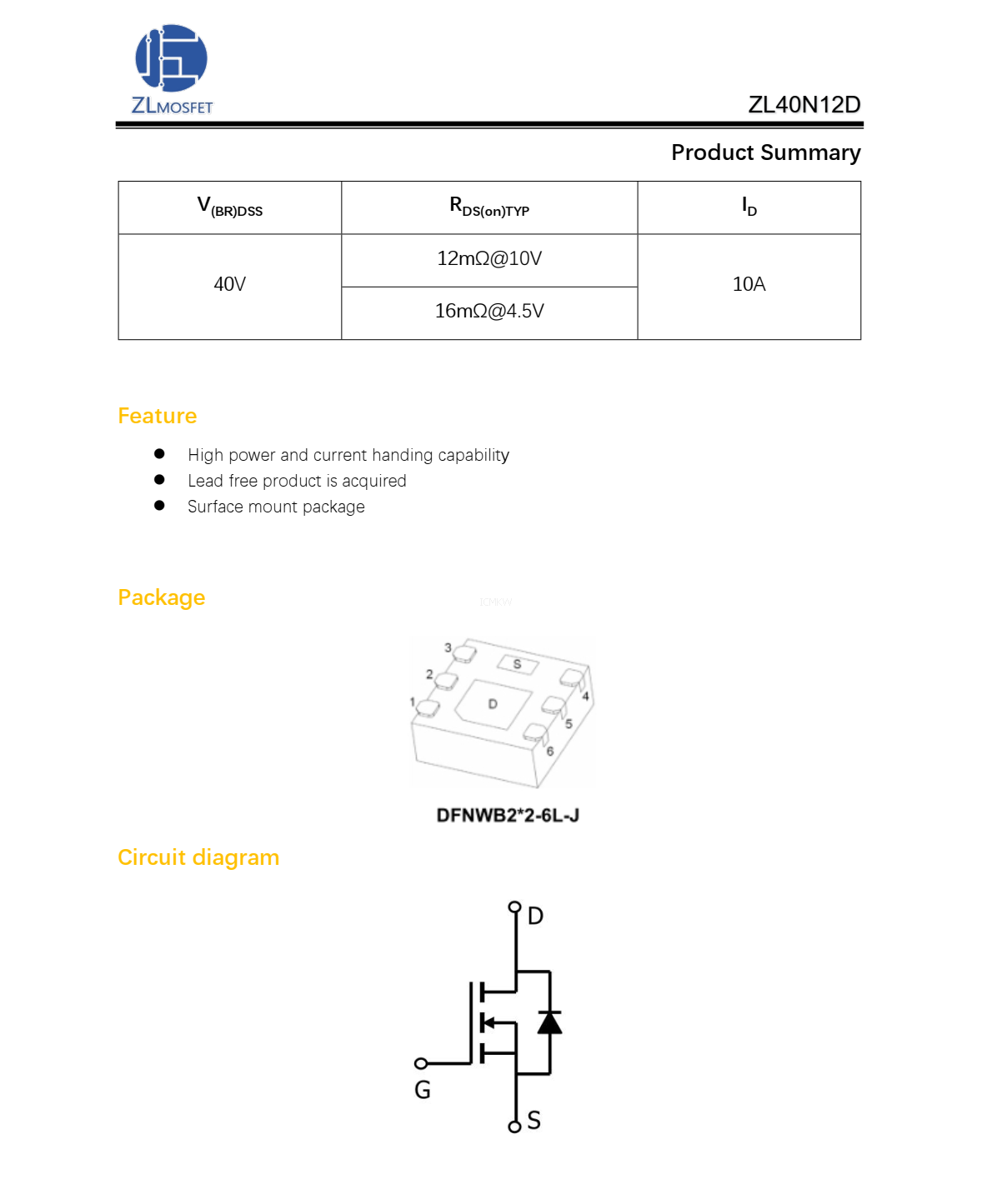 ZLMOSFET

ZL40N12D

Product Summary

| $V_{(BR)DSS}$ | $R_{DS(on)TYP}$ | $I_D$ |
|---|---|---|
| 40V | 12mΩ@10V | 10A |
| | 16mΩ@4.5V | |

Feature

- High power and current handing capability
- Lead free product is acquired
- Surface mount package

Package

ICMKW

3
2
1
S
D
4
5
6

DFNWB2*2-6L-J

Circuit diagram

D
G
S